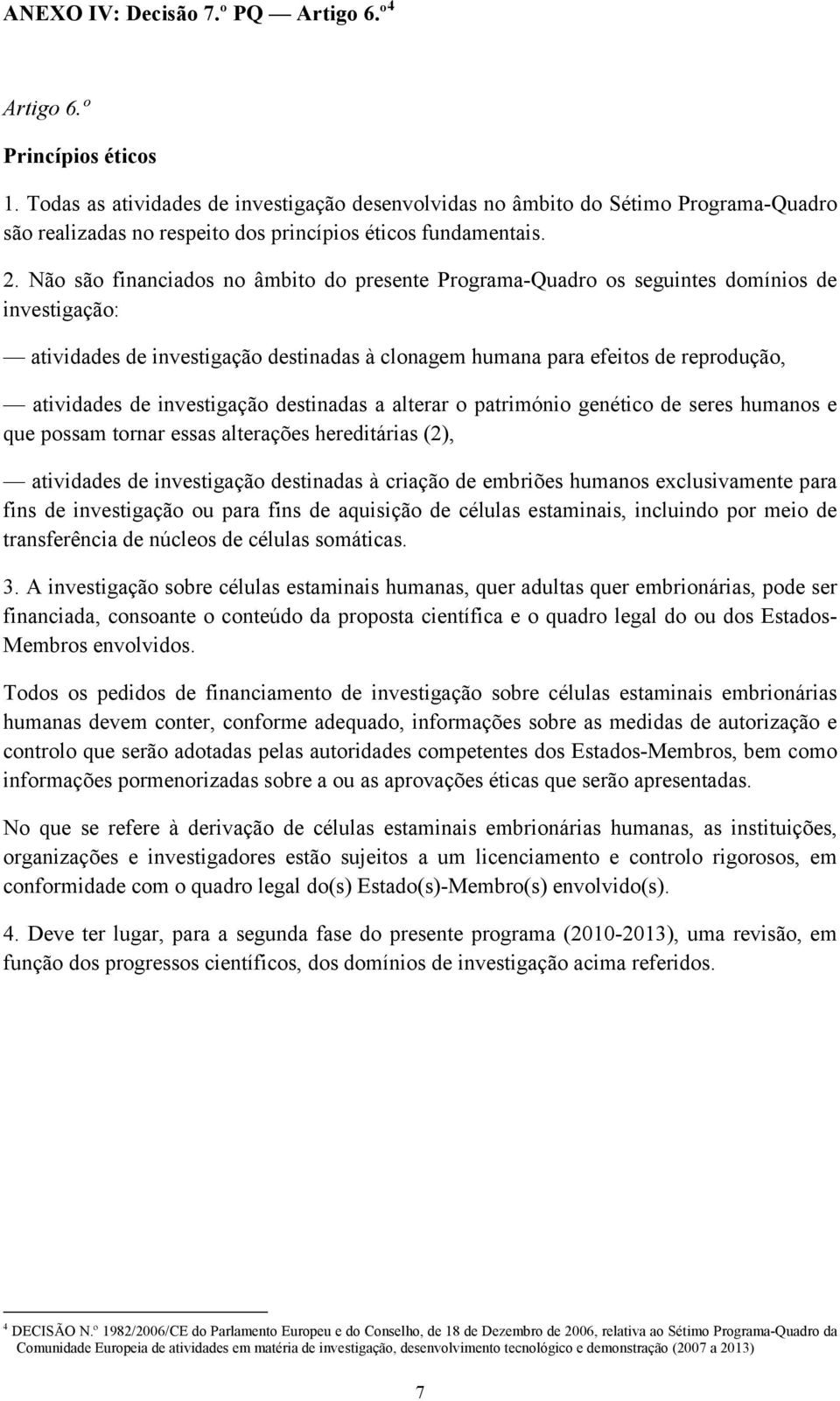 ANEXO IV: Decisão 7.º PQ — Artigo 6.º$^4$

Artigo 6.º

Princípios éticos

1. Todas as atividades de investigação desenvolvidas no âmbito do Sétimo Programa-Quadro são realizadas no respeito dos princípios éticos fundamentais.

2. Não são financiados no âmbito do presente Programa-Quadro os seguintes domínios de investigação:

— atividades de investigação destinadas à clonagem humana para efeitos de reprodução,

— atividades de investigação destinadas a alterar o património genético de seres humanos e que possam tornar essas alterações hereditárias (2),

— atividades de investigação destinadas à criação de embriões humanos exclusivamente para fins de investigação ou para fins de aquisição de células estaminais, incluindo por meio de transferência de núcleos de células somáticas.

3. A investigação sobre células estaminais humanas, quer adultas quer embrionárias, pode ser financiada, consoante o conteúdo da proposta científica e o quadro legal do ou dos Estados-Membros envolvidos.

Todos os pedidos de financiamento de investigação sobre células estaminais embrionárias humanas devem conter, conforme adequado, informações sobre as medidas de autorização e controlo que serão adotadas pelas autoridades competentes dos Estados-Membros, bem como informações pormenorizadas sobre a ou as aprovações éticas que serão apresentadas.

No que se refere à derivação de células estaminais embrionárias humanas, as instituições, organizações e investigadores estão sujeitos a um licenciamento e controlo rigorosos, em conformidade com o quadro legal do(s) Estado(s)-Membro(s) envolvido(s).

4. Deve ter lugar, para a segunda fase do presente programa (2010-2013), uma revisão, em função dos progressos científicos, dos domínios de investigação acima referidos.

$^4$ DECISÃO N.º 1982/2006/CE do Parlamento Europeu e do Conselho, de 18 de Dezembro de 2006, relativa ao Sétimo Programa-Quadro da Comunidade Europeia de atividades em matéria de investigação, desenvolvimento tecnológico e demonstração (2007 a 2013)

7